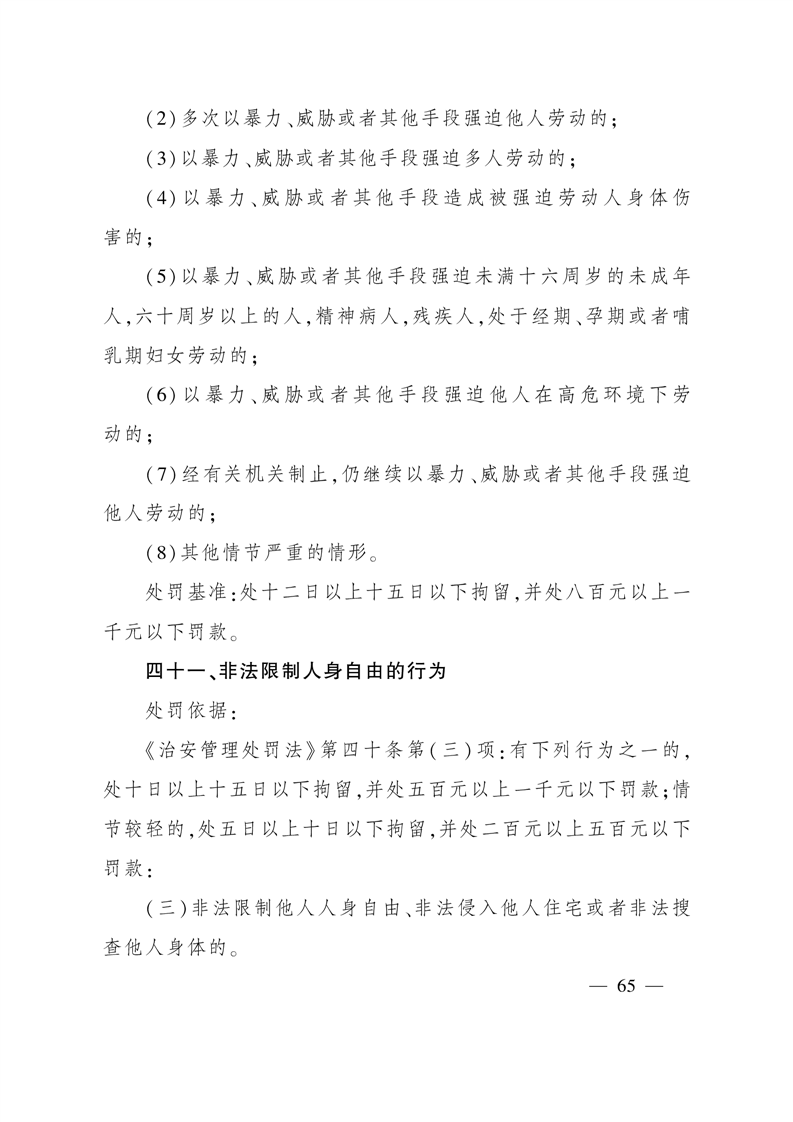 (2)多次以暴力、威胁或者其他手段强迫他人劳动的;

(3)以暴力、威胁或者其他手段强迫多人劳动的;

(4)以暴力、威胁或者其他手段造成被强迫劳动人身体伤害的;

(5)以暴力、威胁或者其他手段强迫未满十六周岁的未成年人,六十周岁以上的人,精神病人,残疾人,处于经期、孕期或者哺乳期妇女劳动的;

(6)以暴力、威胁或者其他手段强迫他人在高危环境下劳动的;

(7)经有关机关制止,仍继续以暴力、威胁或者其他手段强迫他人劳动的;

(8)其他情节严重的情形。

处罚基准:处十二日以上十五日以下拘留,并处八百元以上一千元以下罚款。

四十一、非法限制人身自由的行为

处罚依据:

《治安管理处罚法》第四十条第(三)项:有下列行为之一的,处十日以上十五日以下拘留,并处五百元以上一千元以下罚款;情节较轻的,处五日以上十日以下拘留,并处二百元以上五百元以下罚款:

(三)非法限制他人人身自由、非法侵入他人住宅或者非法搜查他人身体的。

— 65 —